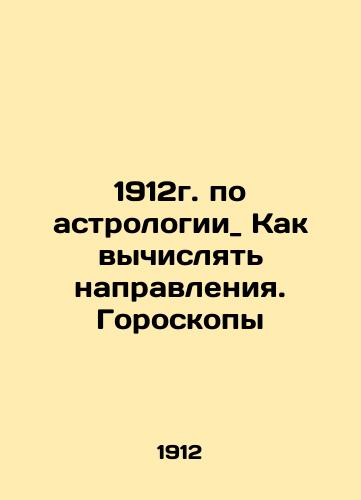 1912г. по астрологии_ Как вычислять направления. Гороскопы

1912